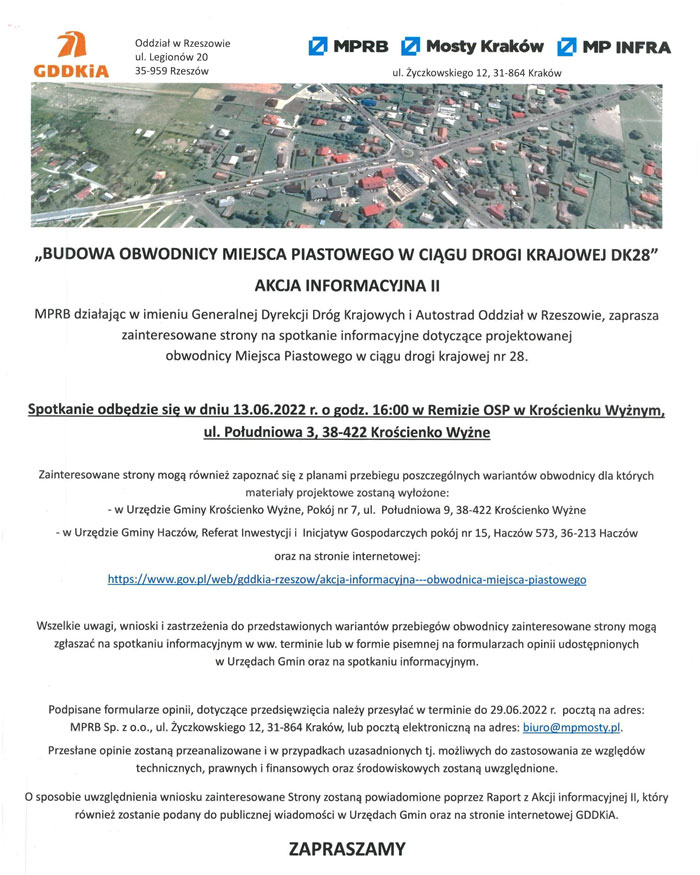 GDDKiA

Oddział w Rzeszowie
ul. Legionów 20
35-959 Rzeszów

MPRB Mosty Kraków MP INFRA

ul. Życzkowskiego 12, 31-864 Kraków

„BUDOWA OBWODNICY MIEJSCA PIASTOWEGO W CIĄGU DROGI KRAJOWEJ DK28"

AKCJA INFORMACYJNA II

MPRB działając w imieniu Generalnej Dyrekcji Dróg Krajowych i Autostrad Oddział w Rzeszowie, zaprasza zainteresowane strony na spotkanie informacyjne dotyczące projektowanej obwodnicy Miejsca Piastowego w ciągu drogi krajowej nr 28.

Spotkanie odbędzie się w dniu 13.06.2022 r. o godz. 16:00 w Remizie OSP w Krościenku Wyżnym, ul. Południowa 3, 38-422 Krościenko Wyżne

Zainteresowane strony mogą również zapoznać się z planami przebiegu poszczególnych wariantów obwodnicy dla których materiały projektowe zostaną wyłożone:
- w Urzędzie Gminy Krościenko Wyżne, Pokój nr 7, ul. Południowa 9, 38-422 Krościenko Wyżne
- w Urzędzie Gminy Haczów, Referat Inwestycji i Inicjatyw Gospodarczych pokój nr 15, Haczów 573, 36-213 Haczów
oraz na stronie internetowej:
https://www.gov.pl/web/gddkia-rzeszow/akcja-informacyjna---obwodnica-miejsca-piastowego

Wszelkie uwagi, wnioski i zastrzeżenia do przedstawionych wariantów przebiegów obwodnicy zainteresowane strony mogą zgłaszać na spotkaniu informacyjnym w ww. terminie lub w formie pisemnej na formularzach opinii udostępnionych w Urzędach Gmin oraz na spotkaniu informacyjnym.

Podpisane formularze opinii, dotyczące przedsięwzięcia należy przesyłać w terminie do 29.06.2022 r. pocztą na adres: MPRB Sp. z o.o., ul. Życzkowskiego 12, 31-864 Kraków, lub pocztą elektroniczną na adres: biuro@mpmosty.pl.

Przesłane opinie zostaną przeanalizowane i w przypadkach uzasadnionych tj. możliwych do zastosowania ze względów technicznych, prawnych i finansowych oraz środowiskowych zostaną uwzględnione.

O sposobie uwzględnienia wniosku zainteresowane Strony zostaną powiadomione poprzez Raport z Akcji informacyjnej II, który również zostanie podany do publicznej wiadomości w Urzędach Gmin oraz na stronie internetowej GDDKiA.

ZAPRASZAMY